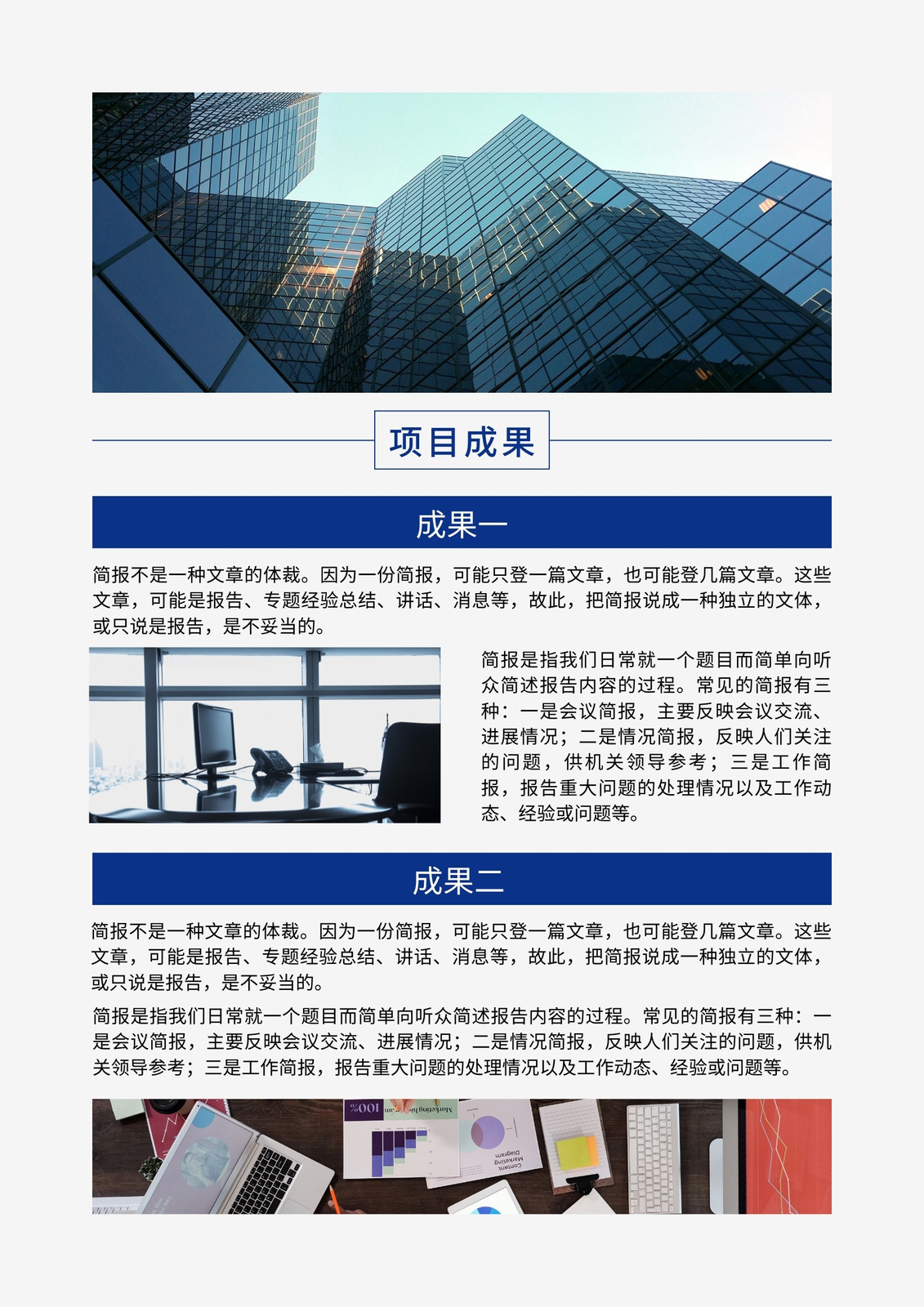 项目成果

成果一

简报不是一种文章的体裁。因为一份简报，可能只登一篇文章，也可能登几篇文章。这些文章，可能是报告、专题经验总结、讲话、消息等，故此，把简报说成一种独立的文体，或只说是报告，是不妥当的。

简报是指我们日常就一个题目而简单向听众简述报告内容的过程。常见的简报有三种：一是会议简报，主要反映会议交流、进展情况；二是情况简报，反映人们关注的问题，供机关领导参考；三是工作简报，报告重大问题的处理情况以及工作动态、经验或问题等。

成果二

简报不是一种文章的体裁。因为一份简报，可能只登一篇文章，也可能登几篇文章。这些文章，可能是报告、专题经验总结、讲话、消息等，故此，把简报说成一种独立的文体，或只说是报告，是不妥当的。

简报是指我们日常就一个题目而简单向听众简述报告内容的过程。常见的简报有三种：一是会议简报，主要反映会议交流、进展情况；二是情况简报，反映人们关注的问题，供机关领导参考；三是工作简报，报告重大问题的处理情况以及工作动态、经验或问题等。

100%
Marketing
Content Marketing Diagram